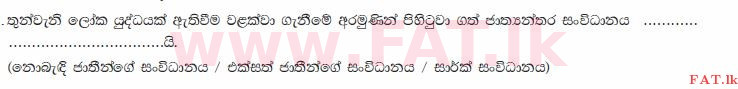 . තුන්වැනි ලෝක යුද්ධයක් ඇතිවීම වළක්වා ගැනීමේ අරමුණින් පිහිටුවා ගත් ජාත්‍යන්තර සංවිධානය ............ ..............................යි.

(නොබැඳි ජාතීන්ගේ සංවිධානය / එක්සත් ජාතීන්ගේ සංවිධානය / සාර්ක් සංවිධානය)

www.FAT.lk

FAT.lk